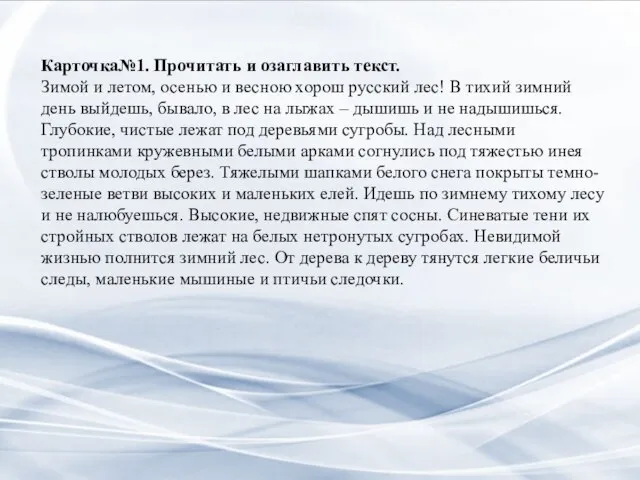 Карточка№1. Прочитать и озаглавить текст.
Зимой и летом, осенью и весною хорош русский лес! В тихий зимний день выйдешь, бывало, в лес на лыжах – дышишь и не надышишься. Глубокие, чистые лежат под деревьями сугробы. Над лесными тропинками кружевными белыми арками согнулись под тяжестью инея стволы молодых берез. Тяжелыми шапками белого снега покрыты темно-зеленые ветви высоких и маленьких елей. Идешь по зимнему тихому лесу и не налюбуешься. Высокие, недвижные спят сосны. Синеватые тени их стройных стволов лежат на белых нетронутых сугробах. Невидимой жизнью полнится зимний лес. От дерева к дереву тянутся легкие беличьи следы, маленькие мышиные и птичьи следочки.